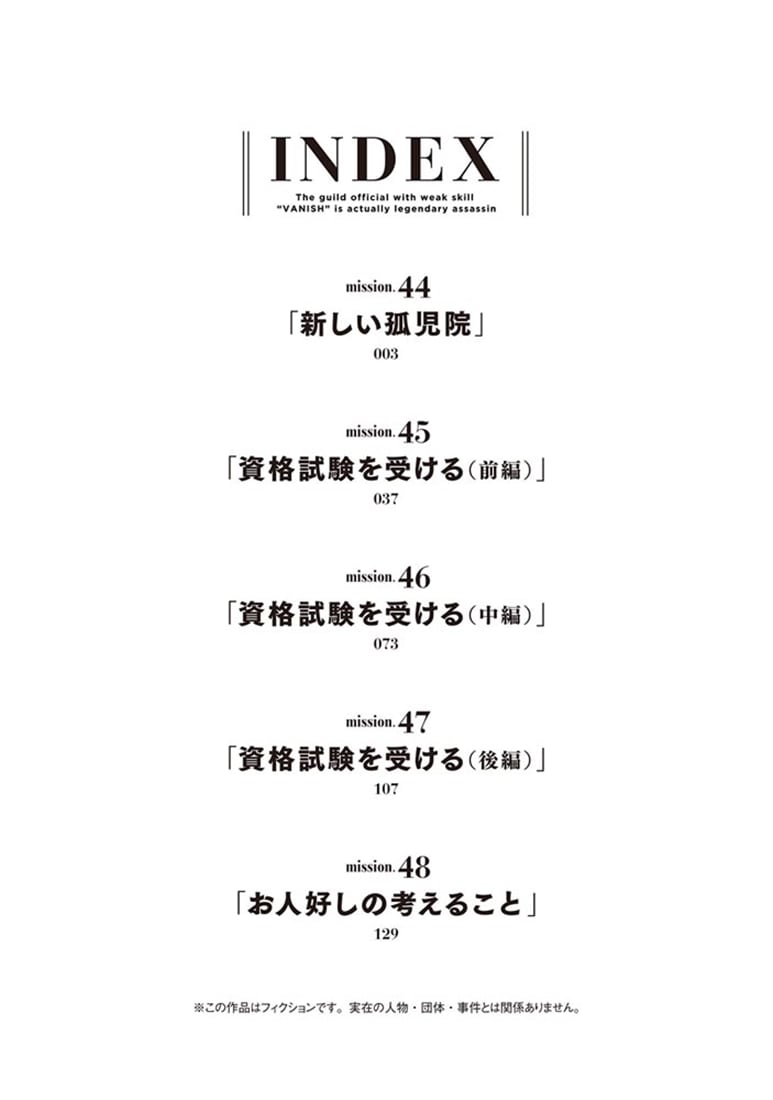 INDEX

The guild official with weak skill "VANISH" is actually legendary assassin

mission.44
「新しい孤児院」
003

mission.45
「資格試験を受ける(前編)」
037

mission.46
「資格試験を受ける(中編)」
073

mission.47
「資格試験を受ける(後編)」
107

mission.48
「お人好しの考えること」
129

※この作品はフィクションです。実在の人物・団体・事件とは関係ありません。